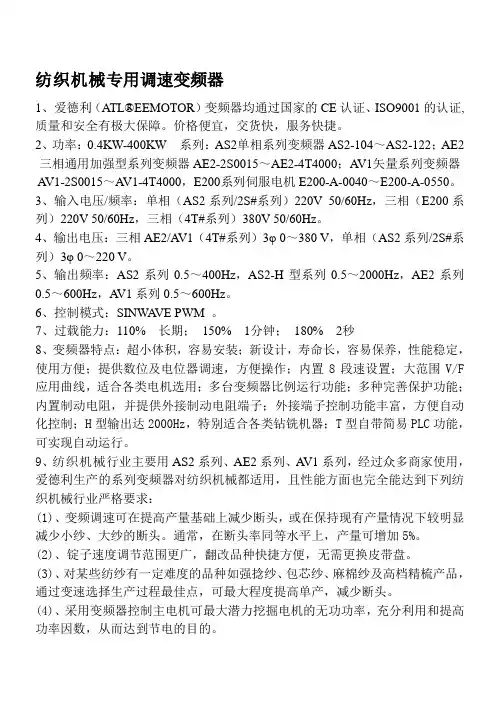 纺织机械专用调速变频器

1、爱德利（ATL®EEMOTOR）变频器均通过国家的 CE 认证、ISO9001 的认证，质量和安全有极大保障。价格便宜，交货快，服务快捷。

2、功率：0.4KW-400KW　系列：AS2单相系列变频器 AS2-104～AS2-122；AE2 三相通用加强型系列变频器 AE2-2S0015～AE2-4T4000；AV1矢量系列变频器 AV1-2S0015～AV1-4T4000，E200系列伺服电机 E200-A-0040～E200-A-0550。

3、输入电压/频率：单相（AS2 系列/2S#系列）220V 50/60Hz，三相（E200 系列）220V 50/60Hz，三相（4T#系列）380V 50/60Hz。

4、输出电压：三相 AE2/AV1（4T#系列）3φ 0～380 V，单相（AS2 系列/2S#系列）3φ 0～220 V。

5、输出频率：AS2 系列 0.5～400Hz，AS2-H 型系列 0.5～2000Hz，AE2 系列 0.5～600Hz，AV1 系列 0.5～600Hz。

6、控制模式：SINWAVE PWM 。

7、过载能力：110%　长期；　150%　1分钟；　180%　2秒

8、变频器特点：超小体积，容易安装；新设计，寿命长，容易保养，性能稳定，使用方便；提供数位及电位器调速，方便操作；内置 8 段速设置；大范围 V/F 应用曲线，适合各类电机选用；多台变频器比例运行功能；多种完善保护功能；内置制动电阻，并提供外接制动电阻端子；外接端子控制功能丰富，方便自动化控制；H 型输出达 2000Hz，特别适合各类钻铣机器；T 型自带简易 PLC 功能，可实现自动运行。

9、纺织机械行业主要用 AS2 系列、AE2 系列、AV1 系列，经过众多商家使用，爱德利生产的系列变频器对纺织机械都适用，且性能方面也完全能达到下列纺织机械行业严格要求：

(1)、变频调速可在提高产量基础上减少断头，或在保持现有产量情况下较明显减少小纱、大纱的断头。通常，在断头率同等水平上，产量可增加 5%。

(2)、锭子速度调节范围更广，翻改品种快捷方便，无需更换皮带盘。

(3)、对某些纺纱有一定难度的品种如强捻纱、包芯纱、麻棉纱及高档精梳产品，通过变速选择生产过程最佳点，可最大程度提高单产，减少断头。

(4)、采用变频器控制主电机可最大潜力挖掘电机的无功功率，充分利用和提高功率因数，从而达到节电的目的。